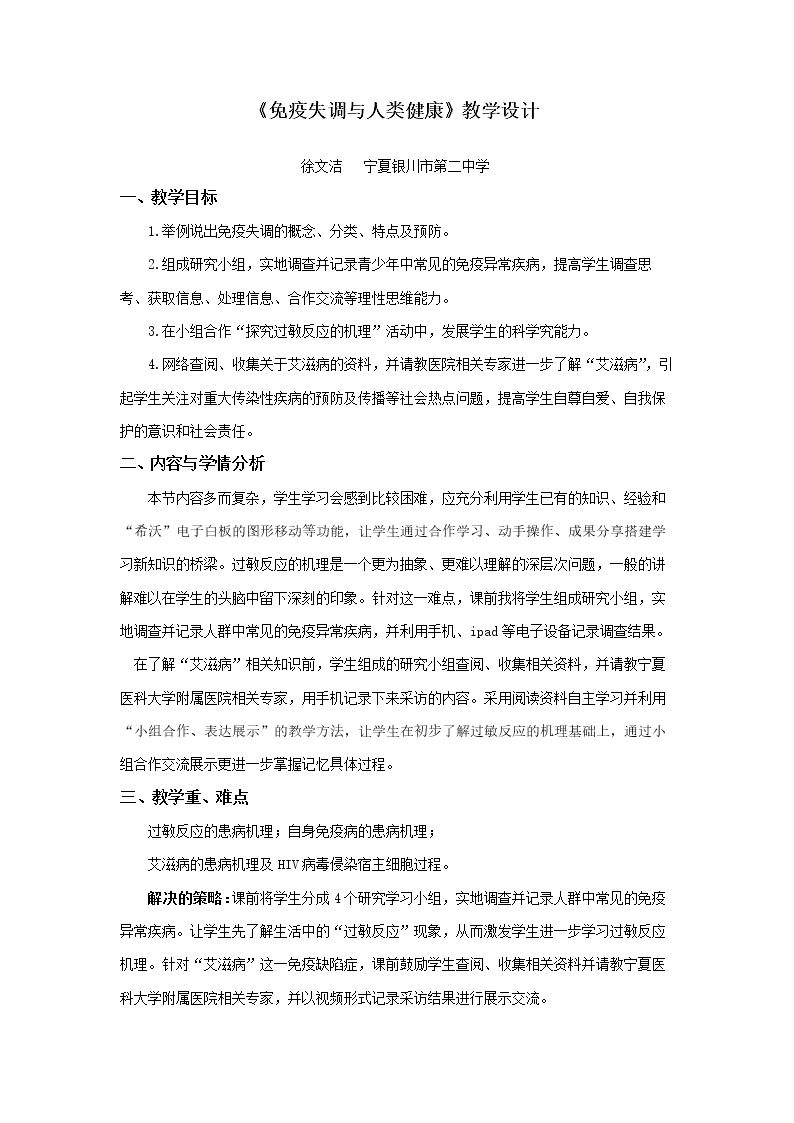 《免疫失调与人类健康》教学设计

徐文洁 宁夏银川市第二中学

一、教学目标

1.举例说出免疫失调的概念、分类、特点及预防。

2.组成研究小组，实地调查并记录青少年中常见的免疫异常疾病，提高学生调查思考、获取信息、处理信息、合作交流等理性思维能力。

3.在小组合作“探究过敏反应的机理”活动中，发展学生的科学究能力。

4.网络查阅、收集关于艾滋病的资料，并请教医院相关专家进一步了解“艾滋病”，引起学生关注对重大传染性疾病的预防及传播等社会热点问题，提高学生自尊自爱、自我保护的意识和社会责任。

二、内容与学情分析

本节内容多而复杂，学生学习会感到比较困难，应充分利用学生已有的知识、经验和“希沃”电子白板的图形移动等功能，让学生通过合作学习、动手操作、成果分享搭建学习新知识的桥梁。过敏反应的机理是一个更为抽象、更难以理解的深层次问题，一般的讲解难以在学生的头脑中留下深刻的印象。针对这一难点，课前我将学生组成研究小组，实地调查并记录人群中常见的免疫异常疾病，并利用手机、ipad等电子设备记录调查结果。

在了解“艾滋病”相关知识前，学生组成的研究小组查阅、收集相关资料，并请教宁夏医科大学附属医院相关专家，用手机记录下来采访的内容。采用阅读资料自主学习并利用“小组合作、表达展示”的教学方法，让学生在初步了解过敏反应的机理基础上，通过小组合作交流展示更进一步掌握记忆具体过程。

三、教学重、难点

过敏反应的患病机理；自身免疫病的患病机理；

艾滋病的患病机理及HIV病毒侵染宿主细胞过程。

解决的策略：课前将学生分成4个研究学习小组，实地调查并记录人群中常见的免疫异常疾病。让学生先了解生活中的“过敏反应”现象，从而激发学生进一步学习过敏反应机理。针对“艾滋病”这一免疫缺陷症，课前鼓励学生查阅、收集相关资料并请教宁夏医科大学附属医院相关专家，并以视频形式记录采访结果进行展示交流。